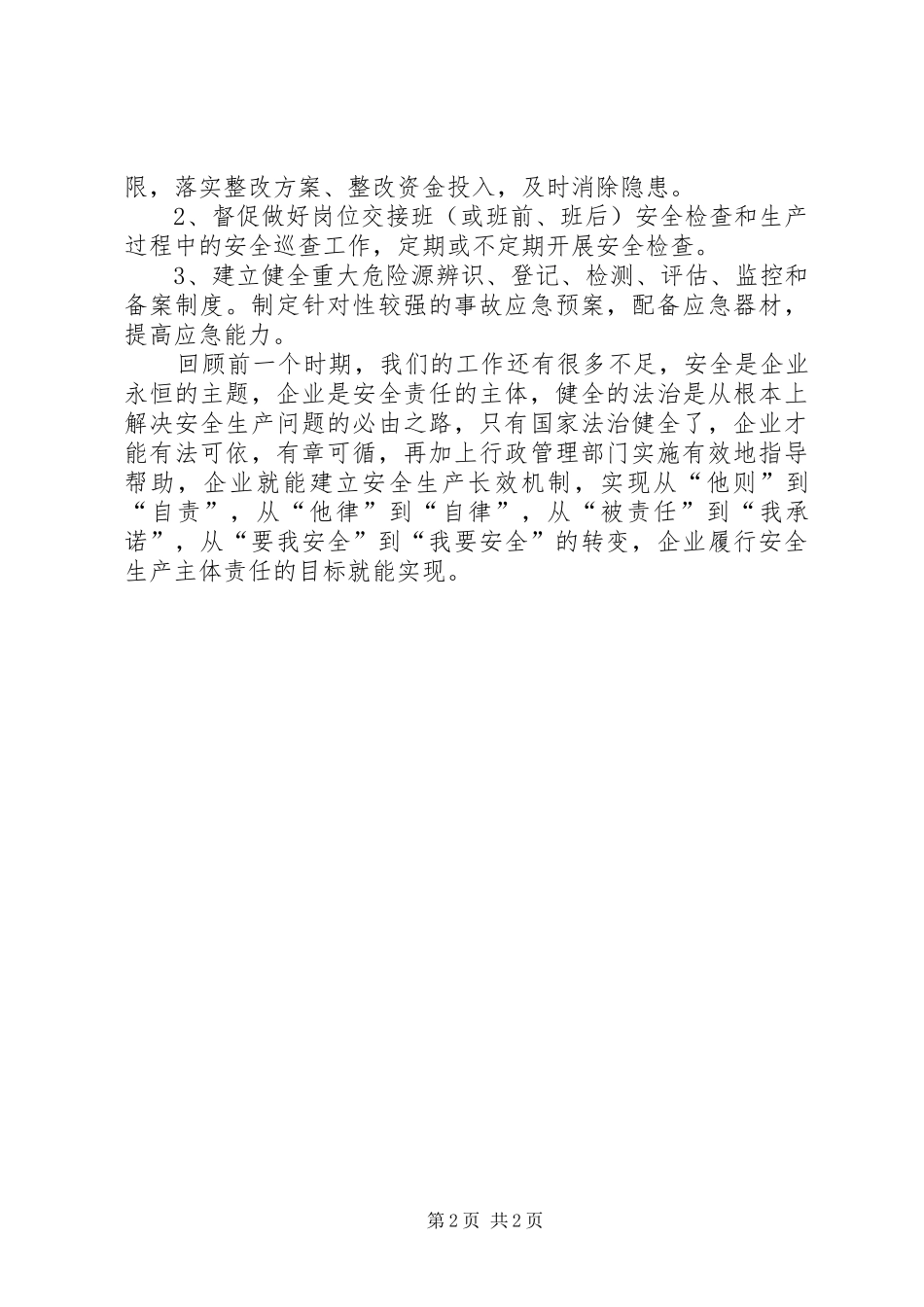 限，落实整改方案、整改资金投入，及时消除隐患。

2、督促做好岗位交接班（或班前、班后）安全检查和生产过程中的安全巡查工作，定期或不定期开展安全检查。

3、建立健全重大危险源辨识、登记、检测、评估、监控和备案制度。制定针对性较强的事故应急预案，配备应急器材，提高应急能力。

回顾前一个时期，我们的工作还有很多不足，安全是企业永恒的主题，企业是安全责任的主体，健全的法治是从根本上解决安全生产问题的必由之路，只有国家法治健全了，企业才能有法可依，有章可循，再加上行政管理部门实施有效地指导帮助，企业就能建立安全生产长效机制，实现从“他则”到“自责”，从“他律”到“自律”，从“被责任”到“我承诺”，从“要我安全”到“我要安全”的转变，企业履行安全生产主体责任的目标就能实现。

第2页 共2页